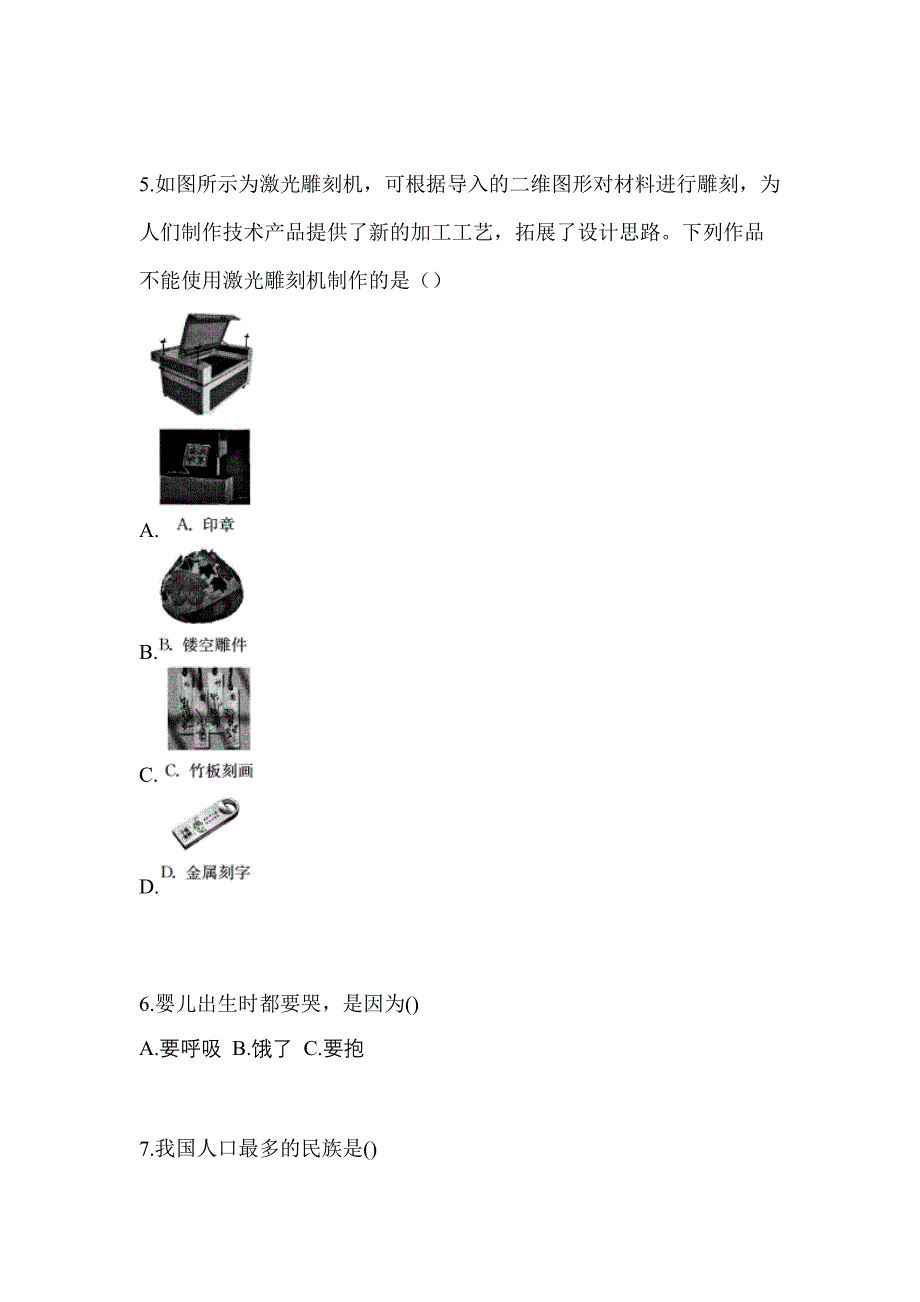 5.如图所示为激光雕刻机，可根据导入的二维图形对材料进行雕刻，为人们制作技术产品提供了新的加工工艺，拓展了设计思路。下列作品不能使用激光雕刻机制作的是（）

A. A. 印章

B. B. 镂空雕件

C. C. 竹板刻画

D. D. 金属刻字

6.婴儿出生时都要哭，是因为()

A.要呼吸 B.饿了 C.要抱

7.我国人口最多的民族是()